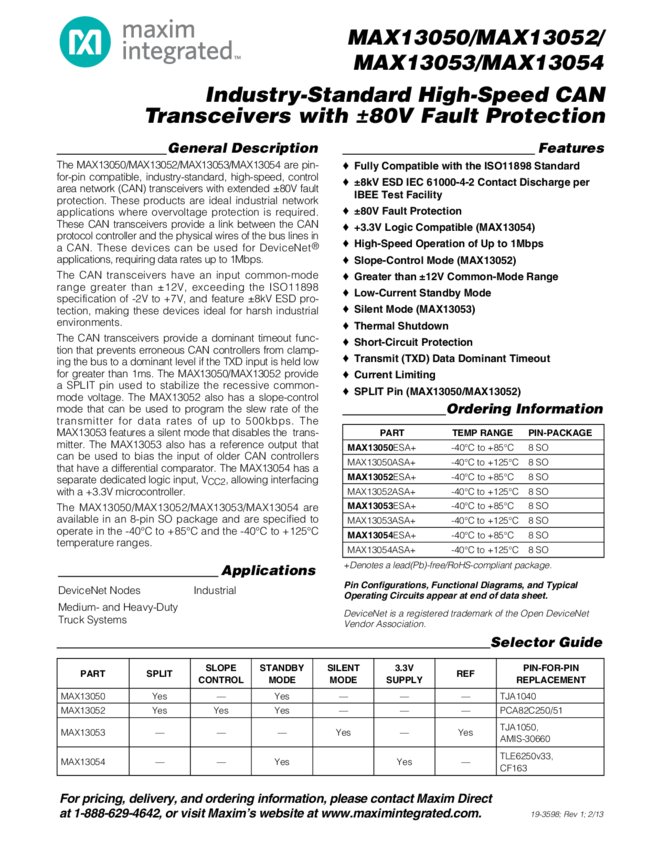 maxim integrated™

MAX13050/MAX13052/ MAX13053/MAX13054

Industry-Standard High-Speed CAN Transceivers with ±80V Fault Protection

General Description

The MAX13050/MAX13052/MAX13053/MAX13054 are pin-for-pin compatible, industry-standard, high-speed, control area network (CAN) transceivers with extended ±80V fault protection. These products are ideal industrial network applications where overvoltage protection is required. These CAN transceivers provide a link between the CAN protocol controller and the physical wires of the bus lines in a CAN. These devices can be used for DeviceNet® applications, requiring data rates up to 1Mbps.

The CAN transceivers have an input common-mode range greater than ±12V, exceeding the ISO11898 specification of -2V to +7V, and feature ±8kV ESD protection, making these devices ideal for harsh industrial environments.

The CAN transceivers provide a dominant timeout function that prevents erroneous CAN controllers from clamping the bus to a dominant level if the TXD input is held low for greater than 1ms. The MAX13050/MAX13052 provide a SPLIT pin used to stabilize the recessive common-mode voltage. The MAX13052 also has a slope-control mode that can be used to program the slew rate of the transmitter for data rates of up to 500kbps. The MAX13053 features a silent mode that disables the transmitter. The MAX13053 also has a reference output that can be used to bias the input of older CAN controllers that have a differential comparator. The MAX13054 has a separate dedicated logic input, $V_{CC2}$, allowing interfacing with a +3.3V microcontroller.

The MAX13050/MAX13052/MAX13053/MAX13054 are available in an 8-pin SO package and are specified to operate in the -40°C to +85°C and the -40°C to +125°C temperature ranges.

Applications

DeviceNet Nodes
Medium- and Heavy-Duty Truck Systems
Industrial

Features

♦ Fully Compatible with the ISO11898 Standard
♦ ±8kV ESD IEC 61000-4-2 Contact Discharge per IBEE Test Facility
♦ ±80V Fault Protection
♦ +3.3V Logic Compatible (MAX13054)
♦ High-Speed Operation of Up to 1Mbps
♦ Slope-Control Mode (MAX13052)
♦ Greater than ±12V Common-Mode Range
♦ Low-Current Standby Mode
♦ Silent Mode (MAX13053)
♦ Thermal Shutdown
♦ Short-Circuit Protection
♦ Transmit (TXD) Data Dominant Timeout
♦ Current Limiting
♦ SPLIT Pin (MAX13050/MAX13052)

Ordering Information

| PART | TEMP RANGE | PIN-PACKAGE |
|---|---|---|
| MAX13050ESA+ | -40°C to +85°C | 8 SO |
| MAX13050ASA+ | -40°C to +125°C | 8 SO |
| MAX13052ESA+ | -40°C to +85°C | 8 SO |
| MAX13052ASA+ | -40°C to +125°C | 8 SO |
| MAX13053ESA+ | -40°C to +85°C | 8 SO |
| MAX13053ASA+ | -40°C to +125°C | 8 SO |
| MAX13054ESA+ | -40°C to +85°C | 8 SO |
| MAX13054ASA+ | -40°C to +125°C | 8 SO |

+Denotes a lead(Pb)-free/RoHS-compliant package.

Pin Configurations, Functional Diagrams, and Typical Operating Circuits appear at end of data sheet.

DeviceNet is a registered trademark of the Open DeviceNet Vendor Association.

Selector Guide

| PART | SPLIT | SLOPE CONTROL | STANDBY MODE | SILENT MODE | 3.3V SUPPLY | REF | PIN-FOR-PIN REPLACEMENT |
|---|---|---|---|---|---|---|---|
| MAX13050 | Yes | — | Yes | — | — | — | TJA1040 |
| MAX13052 | Yes | Yes | Yes | — | — | — | PCA82C250/51 |
| MAX13053 | — | — | — | Yes | — | Yes | TJA1050, AMIS-30660 |
| MAX13054 | — | — | Yes | | Yes | — | TLE6250v33, CF163 |

For pricing, delivery, and ordering information, please contact Maxim Direct at 1-888-629-4642, or visit Maxim's website at www.maximintegrated.com.

19-3598; Rev 1; 2/13